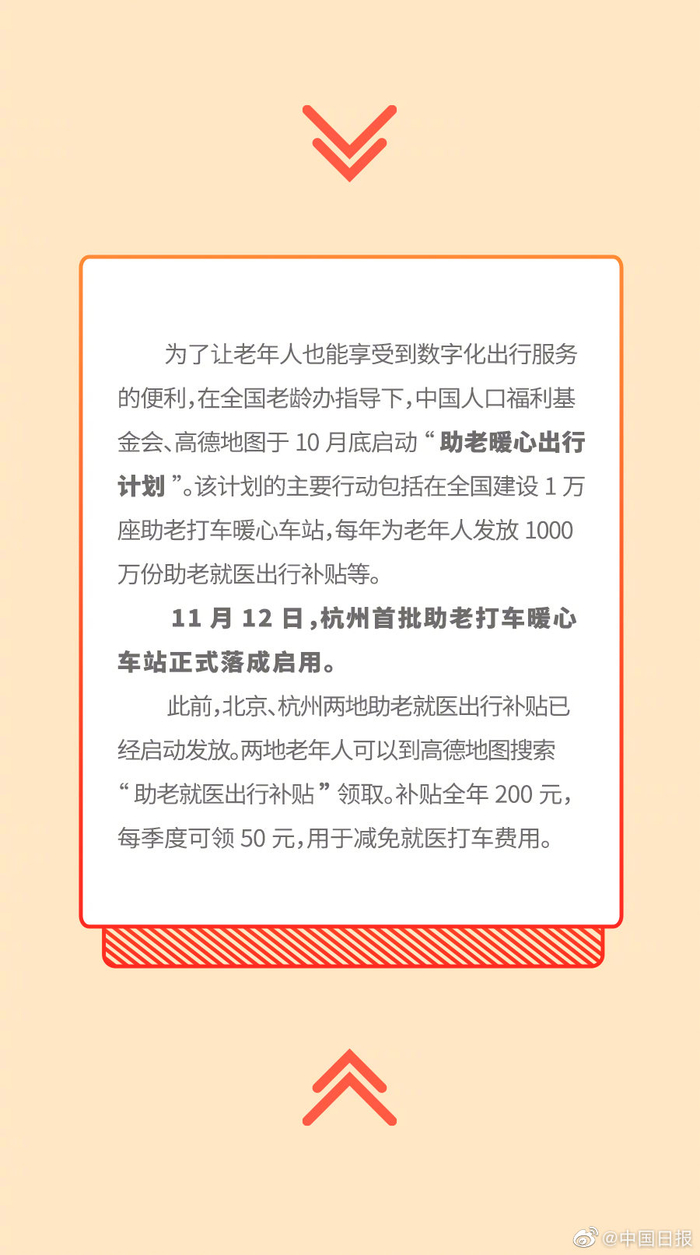 为了让老年人也能享受到数字化出行服务的便利，在全国老龄办指导下，中国人口福利基金会、高德地图于10月底启动“助老暖心出行计划”。该计划的主要行动包括在全国建设1万座助老打车暖心车站，每年为老年人发放1000万份助老就医出行补贴等。

11月12日，杭州首批助老打车暖心车站正式落成启用。

此前，北京、杭州两地助老就医出行补贴已经启动发放。两地老年人可以到高德地图搜索“助老就医出行补贴”领取。补贴全年200元，每季度可领50元，用于减免就医打车费用。

@中国日报